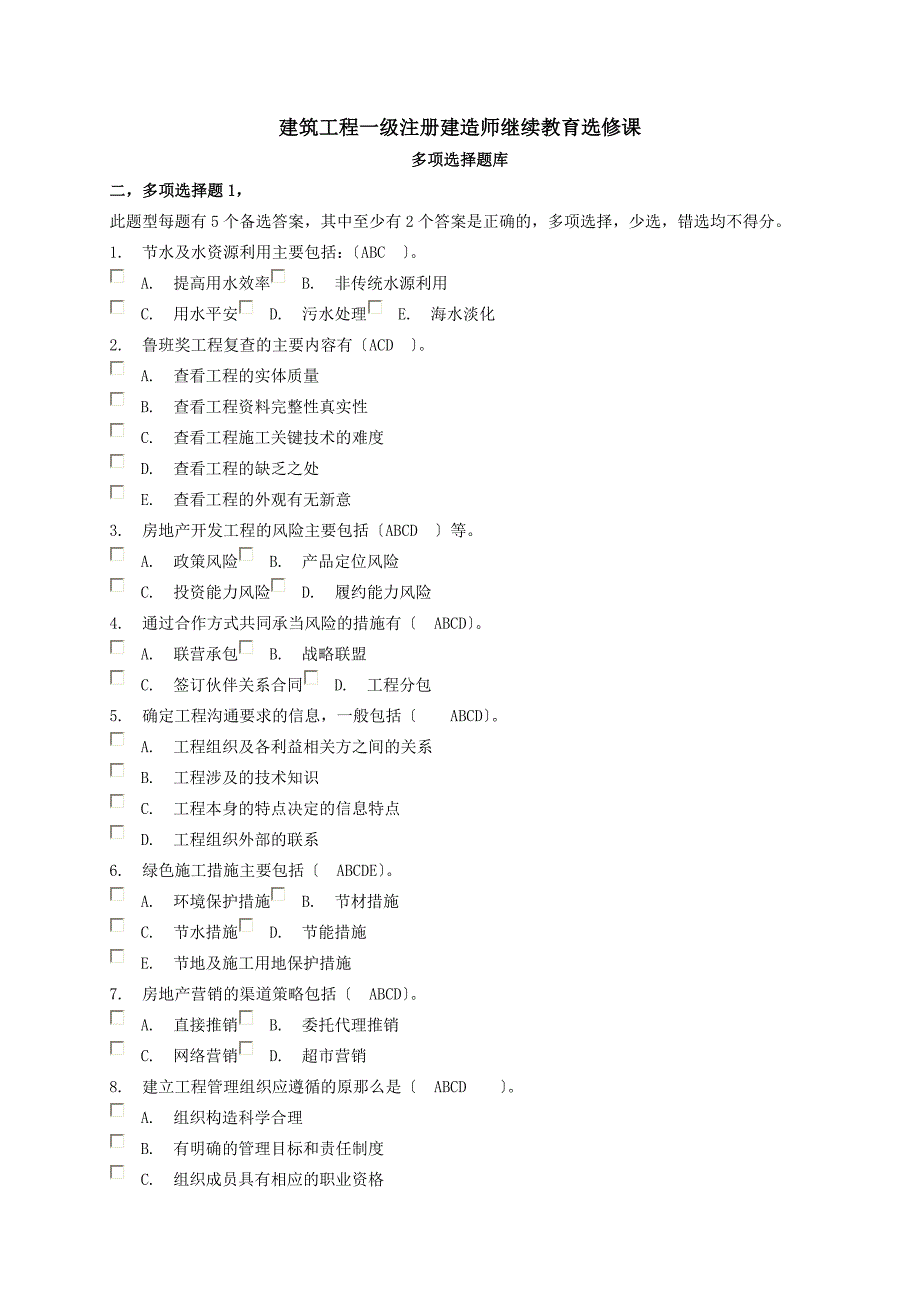 建筑工程一级注册建造师继续教育选修课

多项选择题库

二，多项选择题 1，

此题型每题有 5 个备选答案，其中至少有 2 个答案是正确的，多项选择，少选，错选均不得分。

1. 节水及水资源利用主要包括：〔ABC 〕。

A. 提高用水效率 B. 非传统水源利用

C. 用水平安 D. 污水处理 E. 海水淡化

2. 鲁班奖工程复查的主要内容有〔ACD 〕。

A. 查看工程的实体质量

B. 查看工程资料完整性真实性

C. 查看工程施工关键技术的难度

D. 查看工程的缺乏之处

E. 查看工程的外观有无新意

3. 房地产开发工程的风险主要包括〔ABCD 〕等。

A. 政策风险 B. 产品定位风险

C. 投资能力风险 D. 履约能力风险

4. 通过合作方式共同承当风险的措施有〔 ABCD〕。

A. 联营承包 B. 战略联盟

C. 签订伙伴关系合同 D. 工程分包

5. 确定工程沟通要求的信息，一般包括〔 ABCD〕。

A. 工程组织及各利益相关方之间的关系

B. 工程涉及的技术知识

C. 工程本身的特点决定的信息特点

D. 工程组织外部的联系

6. 绿色施工措施主要包括〔 ABCDE〕。

A. 环境保护措施 B. 节材措施

C. 节水措施 D. 节能措施

E. 节地及施工用地保护措施

7. 房地产营销的渠道策略包括〔 ABCD〕。

A. 直接推销 B. 委托代理推销

C. 网络营销 D. 超市营销

8. 建立工程管理组织应遵循的原那么是〔 ABCD 〕。

A. 组织构造科学合理

B. 有明确的管理目标和责任制度

C. 组织成员具有相应的职业资格